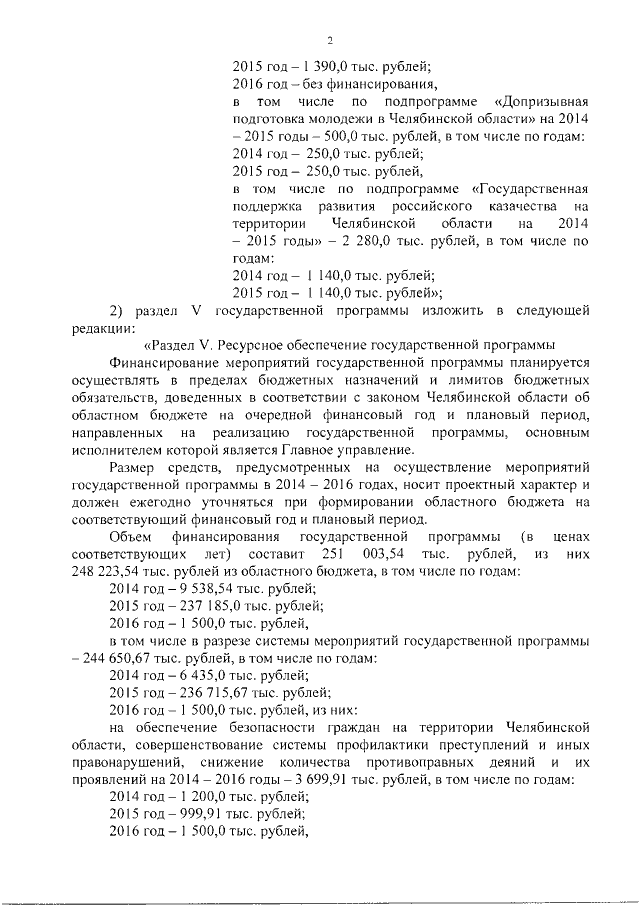 2

2015 год – 1 390,0 тыс. рублей;
2016 год – без финансирования,
в том числе по подпрограмме «Допризывная подготовка молодежи в Челябинской области» на 2014 – 2015 годы – 500,0 тыс. рублей, в том числе по годам:
2014 год – 250,0 тыс. рублей;
2015 год – 250,0 тыс. рублей,
в том числе по подпрограмме «Государственная поддержка развития российского казачества на территории Челябинской области на 2014 – 2015 годы» – 2 280,0 тыс. рублей, в том числе по годам:
2014 год – 1 140,0 тыс. рублей;
2015 год – 1 140,0 тыс. рублей»;

2) раздел V государственной программы изложить в следующей редакции:

«Раздел V. Ресурсное обеспечение государственной программы

Финансирование мероприятий государственной программы планируется осуществлять в пределах бюджетных назначений и лимитов бюджетных обязательств, доведенных в соответствии с законом Челябинской области об областном бюджете на очередной финансовый год и плановый период, направленных на реализацию государственной программы, основным исполнителем которой является Главное управление.

Размер средств, предусмотренных на осуществление мероприятий государственной программы в 2014 – 2016 годах, носит проектный характер и должен ежегодно уточняться при формировании областного бюджета на соответствующий финансовый год и плановый период.

Объем финансирования государственной программы (в ценах соответствующих лет) составит 251 003,54 тыс. рублей, из них 248 223,54 тыс. рублей из областного бюджета, в том числе по годам:
2014 год – 9 538,54 тыс. рублей;
2015 год – 237 185,0 тыс. рублей;
2016 год – 1 500,0 тыс. рублей,
в том числе в разрезе системы мероприятий государственной программы – 244 650,67 тыс. рублей, в том числе по годам:
2014 год – 6 435,0 тыс. рублей;
2015 год – 236 715,67 тыс. рублей;
2016 год – 1 500,0 тыс. рублей, из них:
на обеспечение безопасности граждан на территории Челябинской области, совершенствование системы профилактики преступлений и иных правонарушений, снижение количества противоправных деяний и их проявлений на 2014 – 2016 годы – 3 699,91 тыс. рублей, в том числе по годам:
2014 год – 1 200,0 тыс. рублей;
2015 год – 999,91 тыс. рублей;
2016 год – 1 500,0 тыс. рублей,